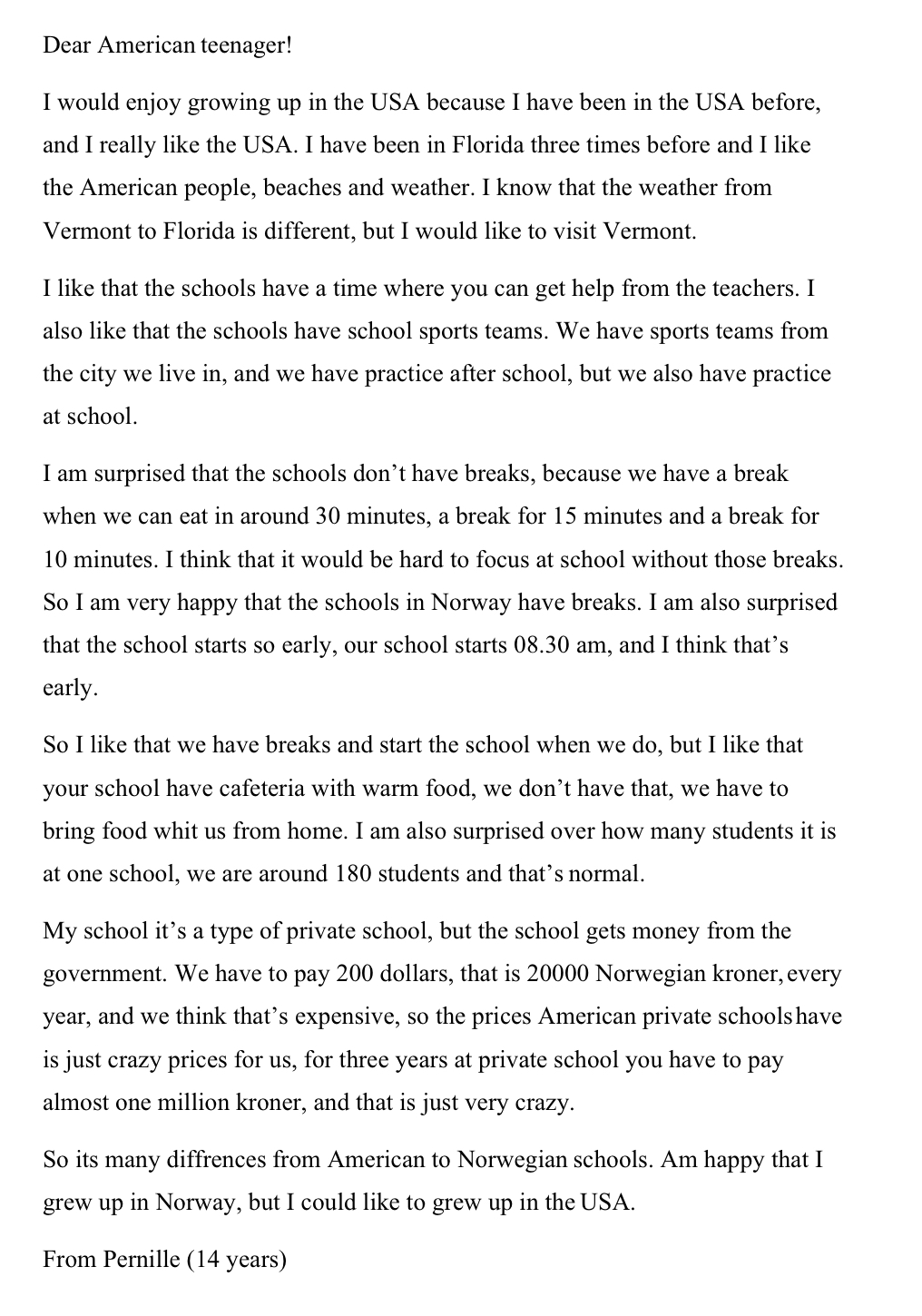 Dear American teenager!

I would enjoy growing up in the USA because I have been in the USA before, and I really like the USA. I have been in Florida three times before and I like the American people, beaches and weather. I know that the weather from Vermont to Florida is different, but I would like to visit Vermont.

I like that the schools have a time where you can get help from the teachers. I also like that the schools have school sports teams. We have sports teams from the city we live in, and we have practice after school, but we also have practice at school.

I am surprised that the schools don't have breaks, because we have a break when we can eat in around 30 minutes, a break for 15 minutes and a break for 10 minutes. I think that it would be hard to focus at school without those breaks. So I am very happy that the schools in Norway have breaks. I am also surprised that the school starts so early, our school starts 08.30 am, and I think that's early.

So I like that we have breaks and start the school when we do, but I like that your school have cafeteria with warm food, we don't have that, we have to bring food whit us from home. I am also surprised over how many students it is at one school, we are around 180 students and that's normal.

My school it's a type of private school, but the school gets money from the government. We have to pay 200 dollars, that is 20000 Norwegian kroner, every year, and we think that's expensive, so the prices American private schools have is just crazy prices for us, for three years at private school you have to pay almost one million kroner, and that is just very crazy.

So its many diffrences from American to Norwegian schools. Am happy that I grew up in Norway, but I could like to grew up in the USA.

From Pernille (14 years)